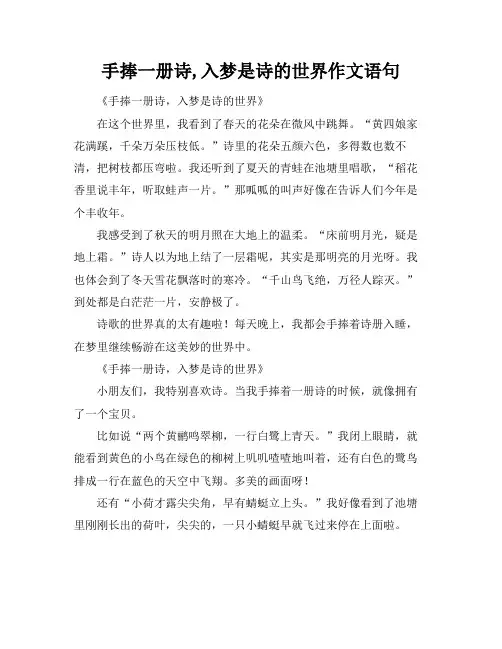 手捧一册诗,入梦是诗的世界作文语句

《手捧一册诗，入梦是诗的世界》

在这个世界里，我看到了春天的花朵在微风中跳舞。“黄四娘家花满蹊，千朵万朵压枝低。”诗里的花朵五颜六色，多得数也数不清，把树枝都压弯啦。我还听到了夏天的青蛙在池塘里唱歌，“稻花香里说丰年，听取蛙声一片。”那呱呱的叫声好像在告诉人们今年是个丰收年。

我感受到了秋天的明月照在大地上的温柔。“床前明月光，疑是地上霜。”诗人以为地上结了一层霜呢，其实是那明亮的月光呀。我也体会到了冬天雪花飘落时的寒冷。“千山鸟飞绝，万径人踪灭。”到处都是白茫茫一片，安静极了。

诗歌的世界真的太有趣啦！每天晚上，我都会手捧着诗册入睡，在梦里继续畅游在这美妙的世界中。

《手捧一册诗，入梦是诗的世界》

小朋友们，我特别喜欢诗。当我手捧着一册诗的时候，就像拥有了一个宝贝。

比如说“两个黄鹂鸣翠柳，一行白鹭上青天。”我闭上眼睛，就能看到黄色的小鸟在绿色的柳树上叽叽喳喳地叫着，还有白色的鹭鸟排成一行在蓝色的天空中飞翔。多美的画面呀！

还有“小荷才露尖尖角，早有蜻蜓立上头。”我好像看到了池塘里刚刚长出的荷叶，尖尖的，一只小蜻蜓早就飞过来停在上面啦。